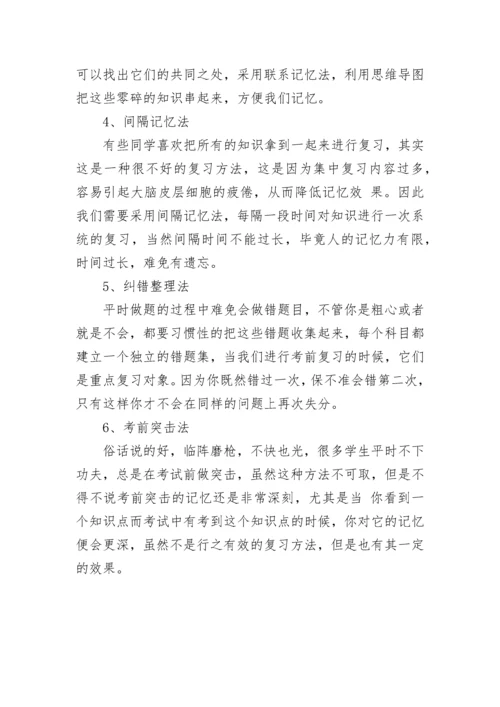 可以找出它们的共同之处，采用联系记忆法，利用思维导图把这些零碎的知识串起来，方便我们记忆。

4、间隔记忆法

有些同学喜欢把所有的知识拿到一起来进行复习，其实这是一种很不好的复习方法，这是因为集中复习内容过多，容易引起大脑皮层细胞的疲倦，从而降低记忆效 果。因此我们需要采用间隔记忆法，每隔一段时间对知识进行一次系统的复习，当然间隔时间不能过长，毕竟人的记忆力有限，时间过长，难免有遗忘。

5、纠错整理法

平时做题的过程中难免会做错题目，不管你是粗心或者就是不会，都要习惯性的把这些错题收集起来，每个科目都建立一个独立的错题集，当我们进行考前复习的时候，它们是重点复习对象。因为你既然错过一次，保不准会错第二次，只有这样你才不会在同样的问题上再次失分。

6、考前突击法

俗话说的好，临阵磨枪，不快也光，很多学生平时不下功夫，总是在考试前做突击，虽然这种方法不可取，但是不得不说考前突击的记忆还是非常深刻，尤其是当 你看到一个知识点而考试中有考到这个知识点的时候，你对它的记忆便会更深，虽然不是行之有效的复习方法，但是也有其一定的效果。